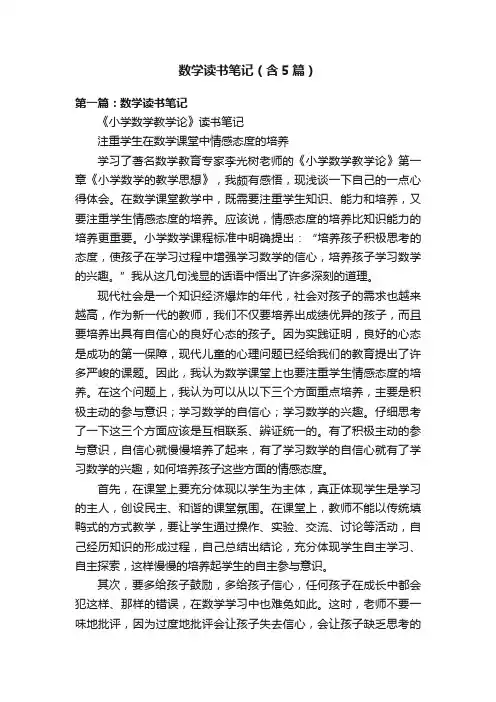 数学读书笔记（含5篇）

第一篇：数学读书笔记

《小学数学教学论》读书笔记

注重学生在数学课堂中情感态度的培养

学习了著名数学教育专家李光树老师的《小学数学教学论》第一章《小学数学的教学思想》，我颇有感悟，现浅谈一下自己的一点心得体会。在数学课堂教学中，既需要注重学生知识、能力和培养，又要注重学生情感态度的培养。应该说，情感态度的培养比知识能力的培养更重要。小学数学课程标准中明确提出：“培养孩子积极思考的态度，使孩子在学习过程中增强学习数学的信心，培养孩子学习数学的兴趣。”我从这几句浅显的话语中悟出了许多深刻的道理。

现代社会是一个知识经济爆炸的年代，社会对孩子的需求也越来越高，作为新一代的教师，我们不仅要培养出成绩优异的孩子，而且要培养出具有自信心的良好心态的孩子。因为实践证明，良好的心态是成功的第一保障，现代儿童的心理问题已经给我们的教育提出了许多严峻的课题。因此，我认为数学课堂上也要注重学生情感态度的培养。在这个问题上，我认为可以从以下三个方面重点培养，主要是积极主动的参与意识；学习数学的自信心；学习数学的兴趣。仔细思考了一下这三个方面应该是互相联系、辨证统一的。有了积极主动的参与意识，自信心就慢慢培养了起来，有了学习数学的自信心就有了学习数学的兴趣，如何培养孩子这些方面的情感态度。

首先，在课堂上要充分体现以学生为主体，真正体现学生是学习的主人，创设民主、和谐的课堂氛围。在课堂上，教师不能以传统填鸭式的方式教学，要让学生通过操作、实验、交流、讨论等活动，自己经历知识的形成过程，自己总结出结论，充分体现学生自主学习、自主探索，这样慢慢的培养起学生的自主参与意识。

其次，要多给孩子鼓励，多给孩子信心，任何孩子在成长中都会犯这样、那样的错误，在数学学习中也难免如此。这时，老师不要一味地批评，因为过度地批评会让孩子失去信心，会让孩子缺乏思考的